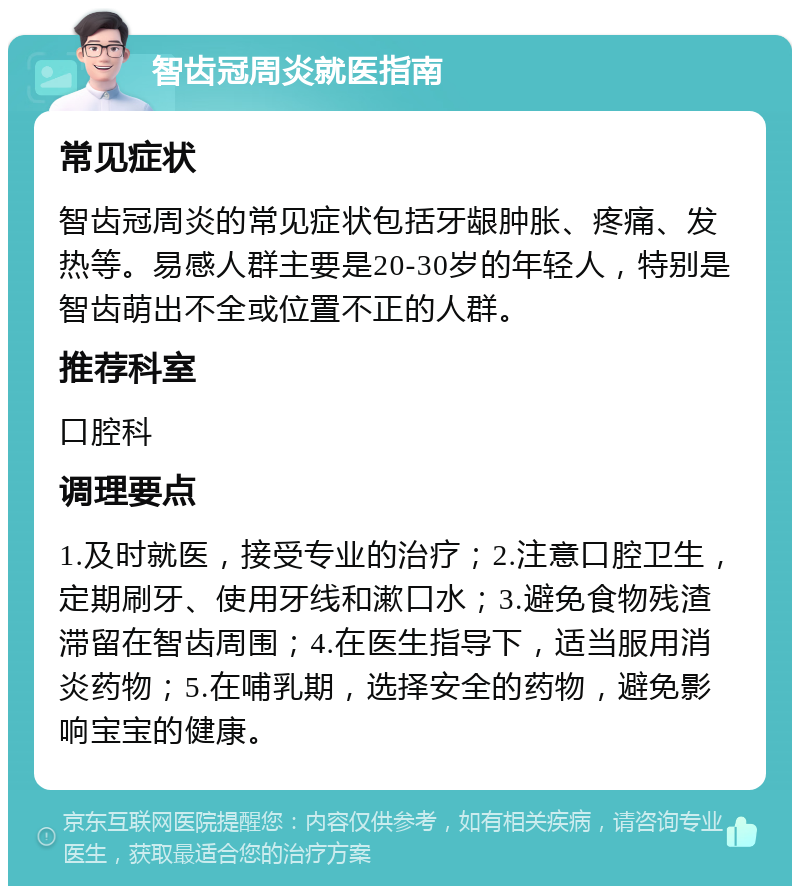 智齿冠周炎就医指南

常见症状

智齿冠周炎的常见症状包括牙龈肿胀、疼痛、发热等。易感人群主要是20-30岁的年轻人，特别是智齿萌出不全或位置不正的人群。

推荐科室

口腔科

调理要点

1.及时就医，接受专业的治疗；2.注意口腔卫生，定期刷牙、使用牙线和漱口水；3.避免食物残渣滞留在智齿周围；4.在医生指导下，适当服用消炎药物；5.在哺乳期，选择安全的药物，避免影响宝宝的健康。

京东互联网医院提醒您：内容仅供参考，如有相关疾病，请咨询专业医生，获取最适合您的治疗方案